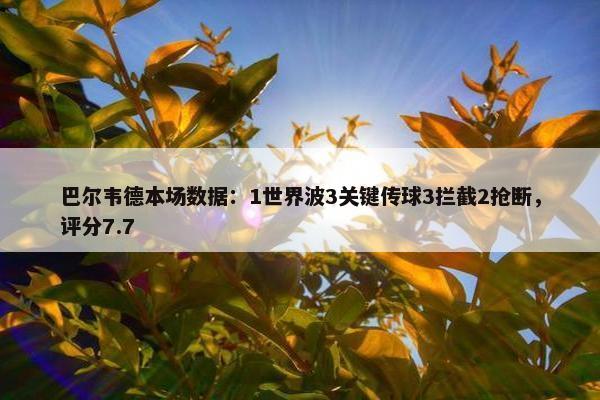 巴尔韦德本场数据：1世界波3关键传球3拦截2抢断，评分7.7